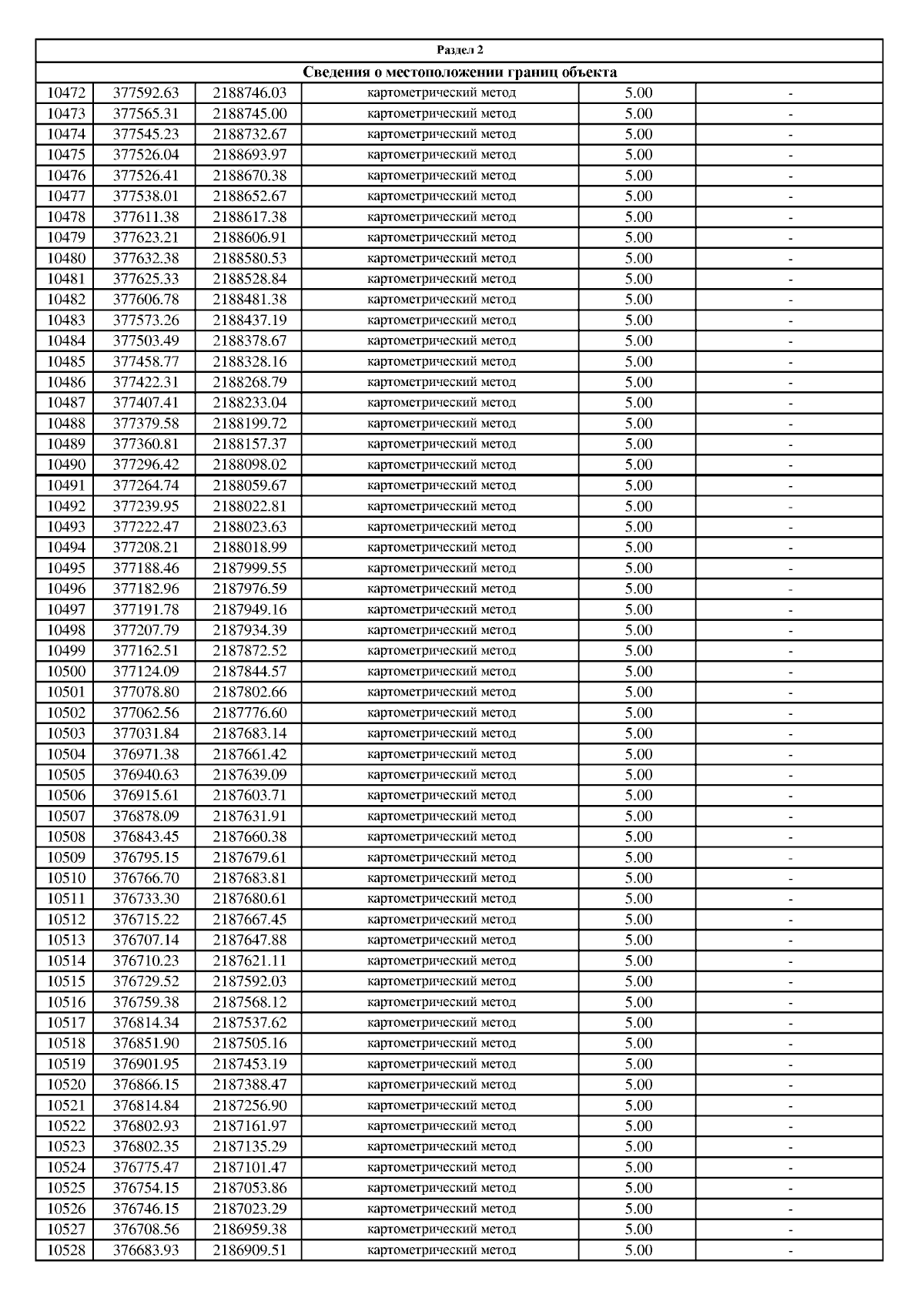 Раздел 2

Сведения о местоположении границ объекта

| | | | | | |
|---|---|---|---|---|---|
| 10472 | 377592.63 | 2188746.03 | картометрический метод | 5.00 | - |
| 10473 | 377565.31 | 2188745.00 | картометрический метод | 5.00 | - |
| 10474 | 377545.23 | 2188732.67 | картометрический метод | 5.00 | - |
| 10475 | 377526.04 | 2188693.97 | картометрический метод | 5.00 | - |
| 10476 | 377526.41 | 2188670.38 | картометрический метод | 5.00 | - |
| 10477 | 377538.01 | 2188652.67 | картометрический метод | 5.00 | - |
| 10478 | 377611.38 | 2188617.38 | картометрический метод | 5.00 | - |
| 10479 | 377623.21 | 2188606.91 | картометрический метод | 5.00 | - |
| 10480 | 377632.38 | 2188580.53 | картометрический метод | 5.00 | - |
| 10481 | 377625.33 | 2188528.84 | картометрический метод | 5.00 | - |
| 10482 | 377606.78 | 2188481.38 | картометрический метод | 5.00 | - |
| 10483 | 377573.26 | 2188437.19 | картометрический метод | 5.00 | - |
| 10484 | 377503.49 | 2188378.67 | картометрический метод | 5.00 | - |
| 10485 | 377458.77 | 2188328.16 | картометрический метод | 5.00 | - |
| 10486 | 377422.31 | 2188268.79 | картометрический метод | 5.00 | - |
| 10487 | 377407.41 | 2188233.04 | картометрический метод | 5.00 | - |
| 10488 | 377379.58 | 2188199.72 | картометрический метод | 5.00 | - |
| 10489 | 377360.81 | 2188157.37 | картометрический метод | 5.00 | - |
| 10490 | 377296.42 | 2188098.02 | картометрический метод | 5.00 | - |
| 10491 | 377264.74 | 2188059.67 | картометрический метод | 5.00 | - |
| 10492 | 377239.95 | 2188022.81 | картометрический метод | 5.00 | - |
| 10493 | 377222.47 | 2188023.63 | картометрический метод | 5.00 | - |
| 10494 | 377208.21 | 2188018.99 | картометрический метод | 5.00 | - |
| 10495 | 377188.46 | 2187999.55 | картометрический метод | 5.00 | - |
| 10496 | 377182.96 | 2187976.59 | картометрический метод | 5.00 | - |
| 10497 | 377191.78 | 2187949.16 | картометрический метод | 5.00 | - |
| 10498 | 377207.79 | 2187934.39 | картометрический метод | 5.00 | - |
| 10499 | 377162.51 | 2187872.52 | картометрический метод | 5.00 | - |
| 10500 | 377124.09 | 2187844.57 | картометрический метод | 5.00 | - |
| 10501 | 377078.80 | 2187802.66 | картометрический метод | 5.00 | - |
| 10502 | 377062.56 | 2187776.60 | картометрический метод | 5.00 | - |
| 10503 | 377031.84 | 2187683.14 | картометрический метод | 5.00 | - |
| 10504 | 376971.38 | 2187661.42 | картометрический метод | 5.00 | - |
| 10505 | 376940.63 | 2187639.09 | картометрический метод | 5.00 | - |
| 10506 | 376915.61 | 2187603.71 | картометрический метод | 5.00 | - |
| 10507 | 376878.09 | 2187631.91 | картометрический метод | 5.00 | - |
| 10508 | 376843.45 | 2187660.38 | картометрический метод | 5.00 | - |
| 10509 | 376795.15 | 2187679.61 | картометрический метод | 5.00 | - |
| 10510 | 376766.70 | 2187683.81 | картометрический метод | 5.00 | - |
| 10511 | 376733.30 | 2187680.61 | картометрический метод | 5.00 | - |
| 10512 | 376715.22 | 2187667.45 | картометрический метод | 5.00 | - |
| 10513 | 376707.14 | 2187647.88 | картометрический метод | 5.00 | - |
| 10514 | 376710.23 | 2187621.11 | картометрический метод | 5.00 | - |
| 10515 | 376729.52 | 2187592.03 | картометрический метод | 5.00 | - |
| 10516 | 376759.38 | 2187568.12 | картометрический метод | 5.00 | - |
| 10517 | 376814.34 | 2187537.62 | картометрический метод | 5.00 | - |
| 10518 | 376851.90 | 2187505.16 | картометрический метод | 5.00 | - |
| 10519 | 376901.95 | 2187453.19 | картометрический метод | 5.00 | - |
| 10520 | 376866.15 | 2187388.47 | картометрический метод | 5.00 | - |
| 10521 | 376814.84 | 2187256.90 | картометрический метод | 5.00 | - |
| 10522 | 376802.93 | 2187161.97 | картометрический метод | 5.00 | - |
| 10523 | 376802.35 | 2187135.29 | картометрический метод | 5.00 | - |
| 10524 | 376775.47 | 2187101.47 | картометрический метод | 5.00 | - |
| 10525 | 376754.15 | 2187053.86 | картометрический метод | 5.00 | - |
| 10526 | 376746.15 | 2187023.29 | картометрический метод | 5.00 | - |
| 10527 | 376708.56 | 2186959.38 | картометрический метод | 5.00 | - |
| 10528 | 376683.93 | 2186909.51 | картометрический метод | 5.00 | - |